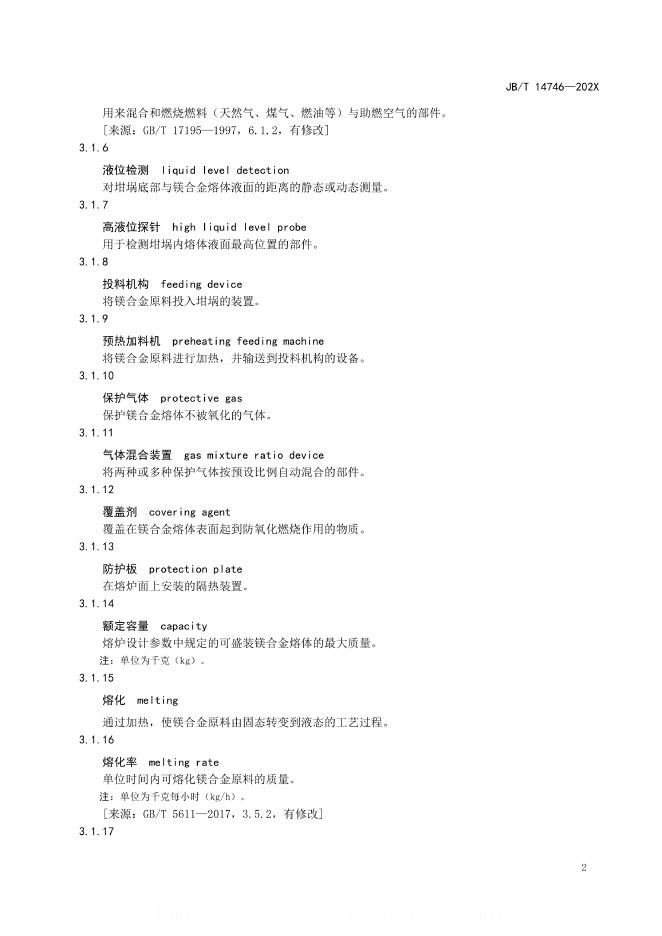 JB/T 14746—202X

用来混合和燃烧燃料（天然气、煤气、燃油等）与助燃空气的部件。
[来源：GB/T 17195—1997，6.1.2，有修改]

3.1.6

液位检测 liquid level detection
对坩埚底部与镁合金熔体液面的距离的静态或动态测量。

3.1.7

高液位探针 high liquid level probe
用于检测坩埚内熔体液面最高位置的部件。

3.1.8

投料机构 feeding device
将镁合金原料投入坩埚的装置。

3.1.9

预热加料机 preheating feeding machine
将镁合金原料进行加热，并输送到投料机构的设备。

3.1.10

保护气体 protective gas
保护镁合金熔体不被氧化的气体。

3.1.11

气体混合装置 gas mixture ratio device
将两种或多种保护气体按预设比例自动混合的部件。

3.1.12

覆盖剂 covering agent
覆盖在镁合金熔体表面起到防氧化燃烧作用的物质。

3.1.13

防护板 protection plate
在熔炉面上安装的隔热装置。

3.1.14

额定容量 capacity
熔炉设计参数中规定的可盛装镁合金熔体的最大质量。
注：单位为千克（kg）。

3.1.15

熔化 melting
通过加热，使镁合金原料由固态转变到液态的工艺过程。

3.1.16

熔化率 melting rate
单位时间内可熔化镁合金原料的质量。
注：单位为千克每小时（kg/h）。
[来源：GB/T 5611—2017，3.5.2，有修改]

3.1.17

2